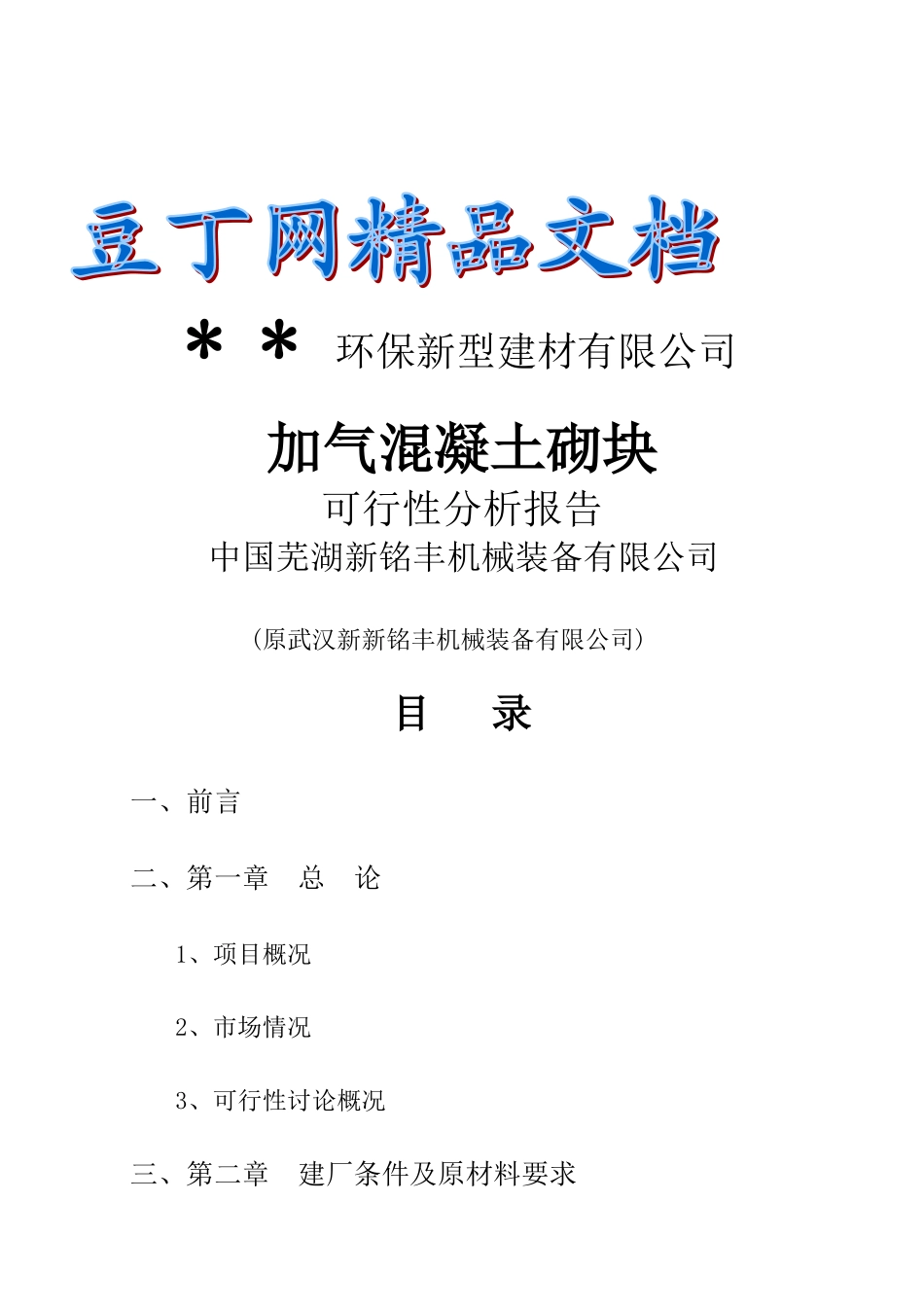 豆丁网精品文档

＊＊ 环保新型建材有限公司

加气混凝土砌块

可行性分析报告

中国芜湖新铭丰机械装备有限公司

（原武汉新新铭丰机械装备有限公司）

目 录

一、前言

二、第一章 总 论

1、项目概况

2、市场情况

3、可行性讨论概况

三、第二章 建厂条件及原材料要求